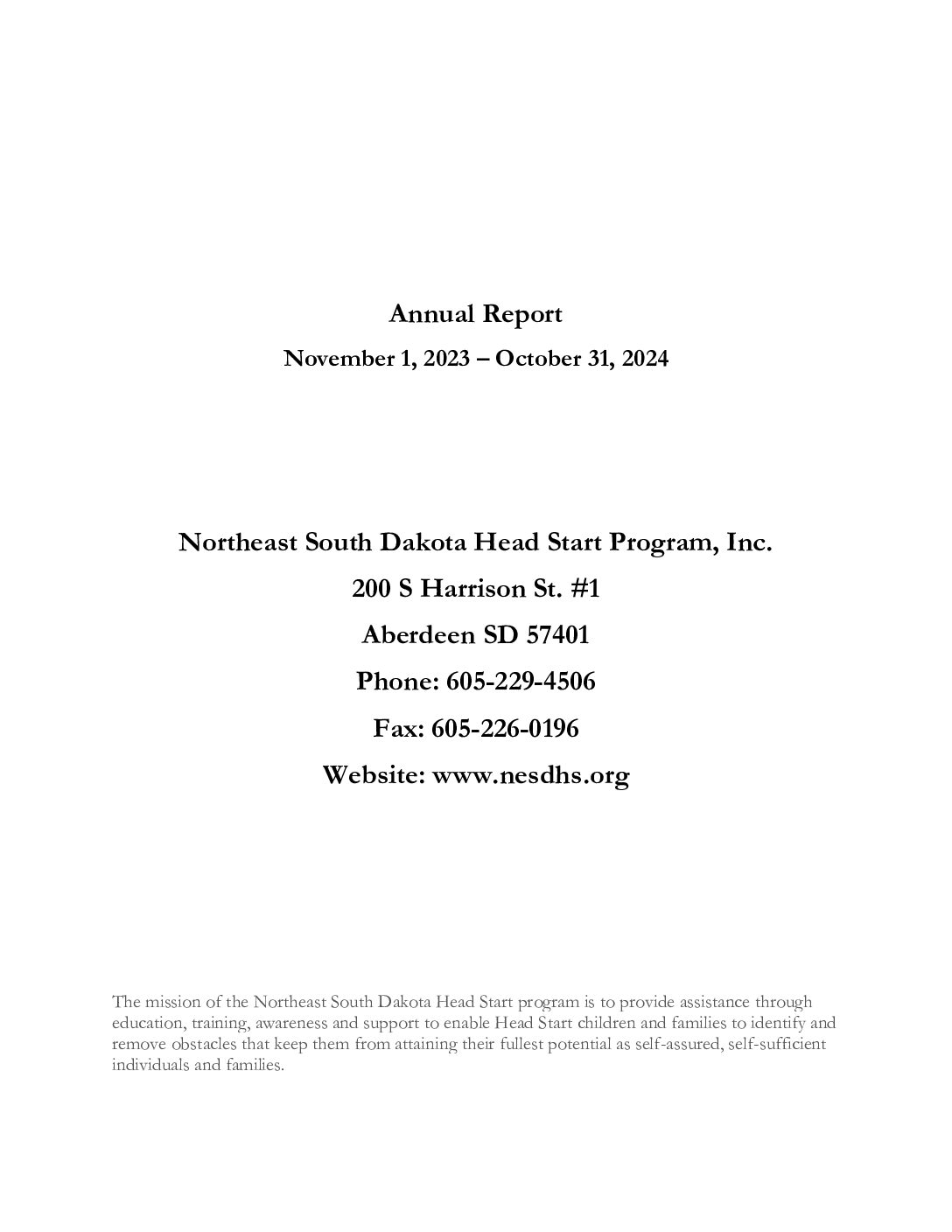 Annual Report

November 1, 2023 – October 31, 2024

Northeast South Dakota Head Start Program, Inc.

200 S Harrison St. #1

Aberdeen SD 57401

Phone: 605-229-4506

Fax: 605-226-0196

Website: www.nesdhs.org

The mission of the Northeast South Dakota Head Start program is to provide assistance through education, training, awareness and support to enable Head Start children and families to identify and remove obstacles that keep them from attaining their fullest potential as self-assured, self-sufficient individuals and families.